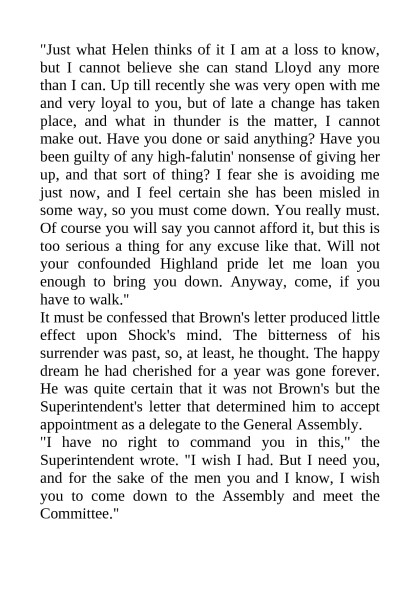 "Just what Helen thinks of it I am at a loss to know, but I cannot believe she can stand Lloyd any more than I can. Up till recently she was very open with me and very loyal to you, but of late a change has taken place, and what in thunder is the matter, I cannot make out. Have you done or said anything? Have you been guilty of any high-falutin' nonsense of giving her up, and that sort of thing? I fear she is avoiding me just now, and I feel certain she has been misled in some way, so you must come down. You really must. Of course you will say you cannot afford it, but this is too serious a thing for any excuse like that. Will not your confounded Highland pride let me loan you enough to bring you down. Anyway, come, if you have to walk."

It must be confessed that Brown's letter produced little effect upon Shock's mind. The bitterness of his surrender was past, so, at least, he thought. The happy dream he had cherished for a year was gone forever. He was quite certain that it was not Brown's but the Superintendent's letter that determined him to accept appointment as a delegate to the General Assembly.

"I have no right to command you in this," the Superintendent wrote. "I wish I had. But I need you, and for the sake of the men you and I know, I wish you to come down to the Assembly and meet the Committee."